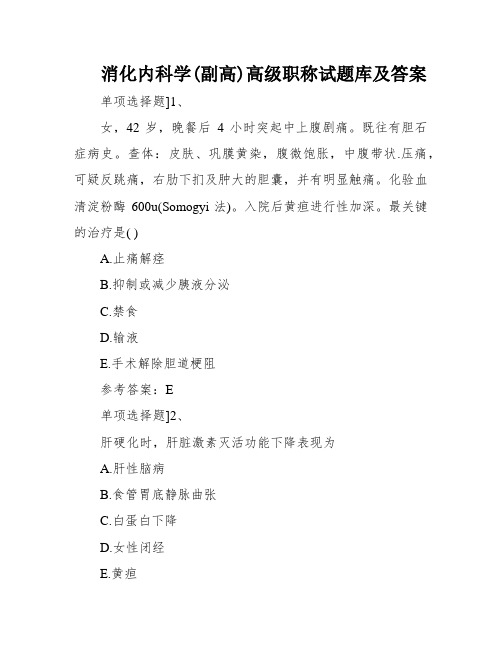 消化内科学(副高)高级职称试题库及答案

单项选择题]1、

女，42 岁，晚餐后 4 小时突起中上腹剧痛。既往有胆石症病史。查体：皮肤、巩膜黄染，腹微饱胀，中腹带状.压痛，可疑反跳痛，右肋下扪及肿大的胆囊，并有明显触痛。化验血清淀粉酶 600u(Somogyi 法)。入院后黄疸进行性加深。最关键的治疗是( )

A.止痛解痉

B.抑制或减少胰液分泌

C.禁食

D.输液

E.手术解除胆道梗阻

参考答案：E

单项选择题]2、

肝硬化时，肝脏激素灭活功能下降表现为

A.肝性脑病

B.食管胃底静脉曲张

C.白蛋白下降

D.女性闭经

E.黄疸